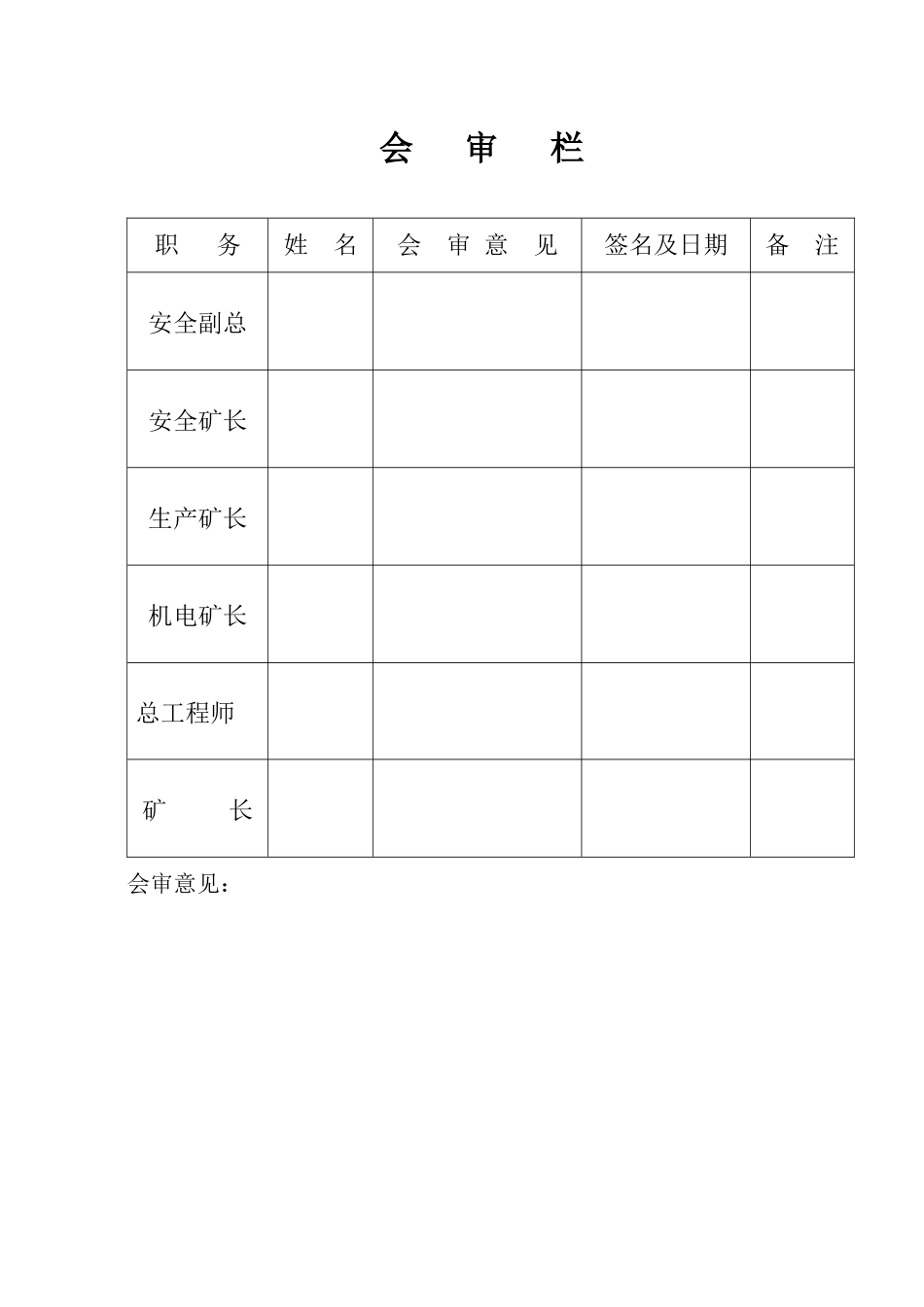 会 审 栏

| 职 务 | 姓 名 | 会 审 意 见 | 签名及日期 | 备 注 |
|---|---|---|---|---|
| 安全副总 | | | | |
| 安全矿长 | | | | |
| 生产矿长 | | | | |
| 机电矿长 | | | | |
| 总工程师 | | | | |
| 矿 长 | | | | |

会审意见：